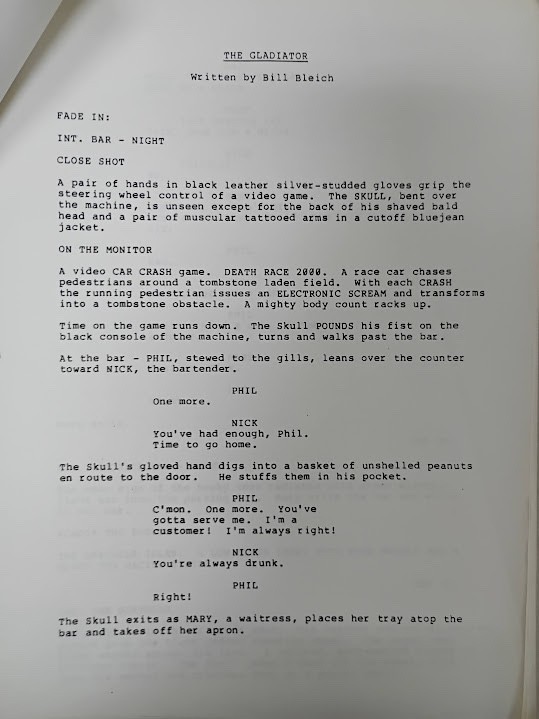 THE GLADIATOR

Written by Bill Bleich

FADE IN:

INT. BAR - NIGHT

CLOSE SHOT

A pair of hands in black leather silver-studded gloves grip the steering wheel control of a video game. The SKULL, bent over the machine, is unseen except for the back of his shaved bald head and a pair of muscular tattooed arms in a cutoff bluejean jacket.

ON THE MONITOR

A video CAR CRASH game. DEATH RACE 2000. A race car chases pedestrians around a tombstone laden field. With each CRASH the running pedestrian issues an ELECTRONIC SCREAM and transforms into a tombstone obstacle. A mighty body count racks up.

Time on the game runs down. The Skull POUNDS his fist on the black console of the machine, turns and walks past the bar.

At the bar - PHIL, stewed to the gills, leans over the counter toward NICK, the bartender.

PHIL
One more.

NICK
You've had enough, Phil.
Time to go home.

The Skull's gloved hand digs into a basket of unshelled peanuts en route to the door. He stuffs them in his pocket.

PHIL
C'mon. One more. You've
gotta serve me. I'm a
customer! I'm always right!

NICK
You're always drunk.

PHIL
Right!

The Skull exits as MARY, a waitress, places her tray atop the bar and takes off her apron.